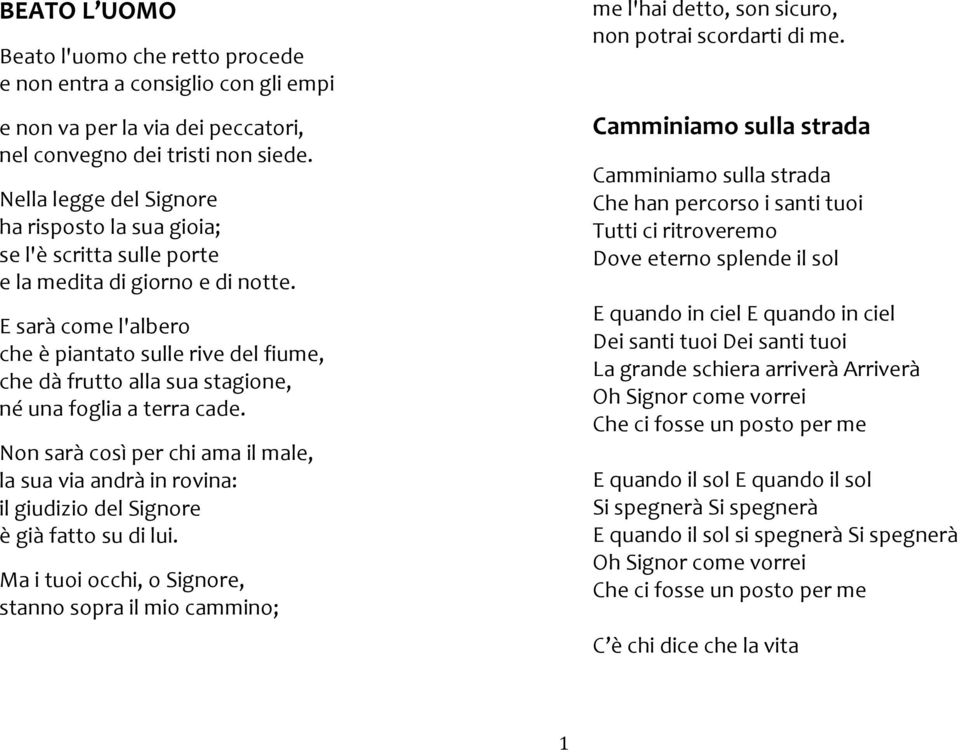 BEATO L'UOMO

Beato l'uomo che retto procede
e non entra a consiglio con gli empi

e non va per la via dei peccatori,
nel convegno dei tristi non siede.

Nella legge del Signore
ha risposto la sua gioia;
se l'è scritta sulle porte
e la medita di giorno e di notte.

E sarà come l'albero
che è piantato sulle rive del fiume,
che dà frutto alla sua stagione,
né una foglia a terra cade.

Non sarà così per chi ama il male,
la sua via andrà in rovina:
il giudizio del Signore
è già fatto su di lui.

Ma i tuoi occhi, o Signore,
stanno sopra il mio cammino;
me l'hai detto, son sicuro,
non potrai scordarti di me.

Camminiamo sulla strada

Camminiamo sulla strada
Che han percorso i santi tuoi
Tutti ci ritroveremo
Dove eterno splende il sol

E quando in ciel E quando in ciel
Dei santi tuoi Dei santi tuoi
La grande schiera arriverà Arriverà
Oh Signor come vorrei
Che ci fosse un posto per me

E quando il sol E quando il sol
Si spegnerà Si spegnerà
E quando il sol si spegnerà Si spegnerà
Oh Signor come vorrei
Che ci fosse un posto per me

C'è chi dice che la vita

1